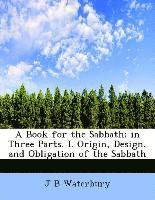 A Book for the Sabbath: in Three Parts. I. Origin, Design, and Obligation of the Sabbath

J B Waterbury